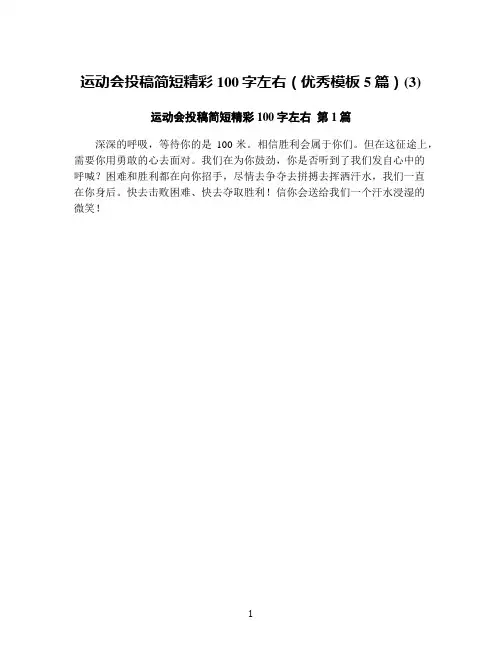 运动会投稿简短精彩100字左右（优秀模板5篇）(3)

运动会投稿简短精彩100字左右 第1篇

深深的呼吸，等待你的是100米。相信胜利会属于你们。但在这征途上，需要你用勇敢的心去面对。我们在为你鼓劲，你是否听到了我们发自心中的呼喊？困难和胜利都在向你招手，尽情去争夺去拼搏去挥洒汗水，我们一直在你身后。快去击败困难、快去夺取胜利！信你会送给我们一个汗水浸湿的微笑！

1